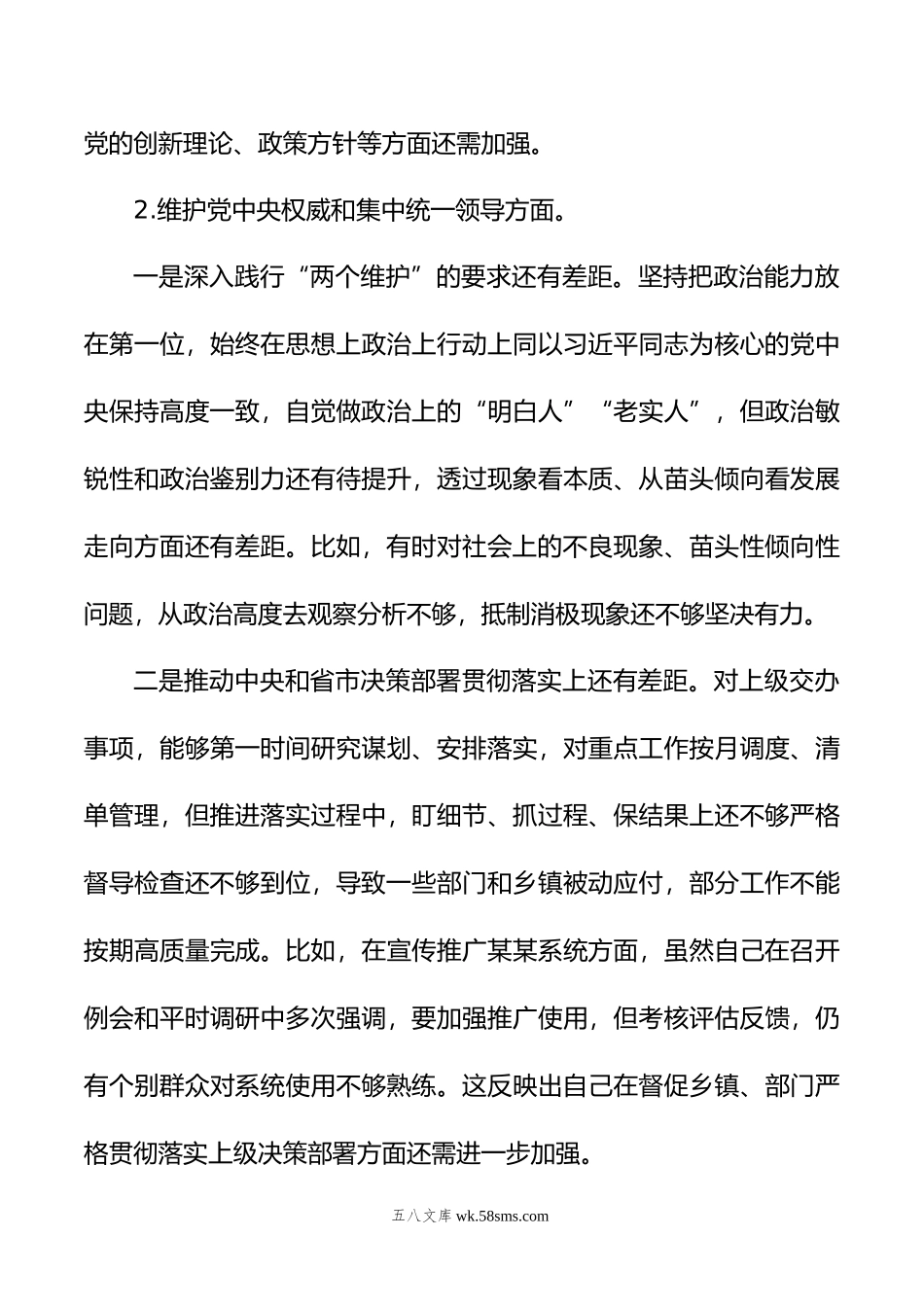 党的创新理论、政策方针等方面还需加强。

2.维护党中央权威和集中统一领导方面。

一是深入践行“两个维护”的要求还有差距。坚持把政治能力放在第一位，始终在思想上政治上行动上同以习近平同志为核心的党中央保持高度一致，自觉做政治上的“明白人”“老实人”，但政治敏锐性和政治鉴别力还有待提升，透过现象看本质、从苗头倾向看发展走向方面还有差距。比如，有时对社会上的不良现象、苗头性倾向性问题，从政治高度去观察分析不够，抵制消极现象还不够坚决有力。

二是推动中央和省市决策部署贯彻落实上还有差距。对上级交办事项，能够第一时间研究谋划、安排落实，对重点工作按月调度、清单管理，但推进落实过程中，盯细节、抓过程、保结果上还不够严格督导检查还不够到位，导致一些部门和乡镇被动应付，部分工作不能按期高质量完成。比如，在宣传推广某某系统方面，虽然自己在召开例会和平时调研中多次强调，要加强推广使用，但考核评估反馈，仍有个别群众对系统使用不够熟练。这反映出自己在督促乡镇、部门严格贯彻落实上级决策部署方面还需进一步加强。

五八文库 wk.58sms.com